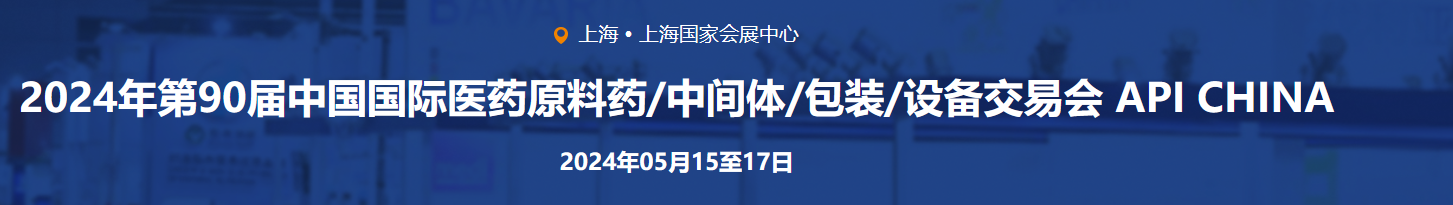 上海 • 上海国家会展中心

2024年第90届中国国际医药原料药/中间体/包装/设备交易会 API CHINA

2024年05月15至17日